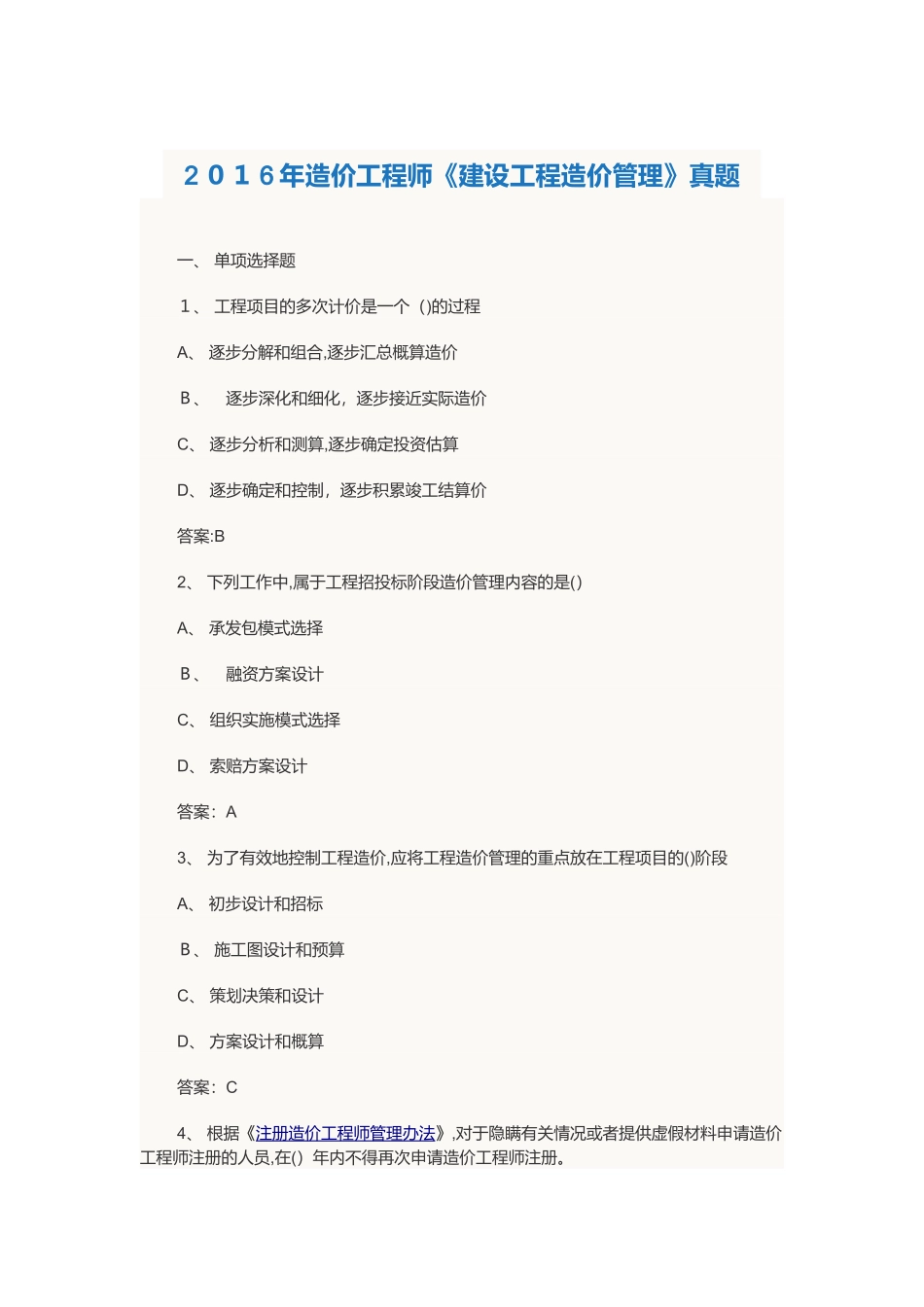 2016年造价工程师《建设工程造价管理》真题

一、 单项选择题

1、 工程项目的多次计价是一个（)的过程

A、 逐步分解和组合,逐步汇总概算造价

B、 逐步深化和细化，逐步接近实际造价

C、 逐步分析和测算,逐步确定投资估算

D、 逐步确定和控制，逐步积累竣工结算价

答案:B

2、 下列工作中,属于工程招投标阶段造价管理内容的是()

A、 承发包模式选择

B、 融资方案设计

C、 组织实施模式选择

D、 索赔方案设计

答案：A

3、 为了有效地控制工程造价,应将工程造价管理的重点放在工程项目的()阶段

A、 初步设计和招标

B、 施工图设计和预算

C、 策划决策和设计

D、 方案设计和概算

答案：C

4、 根据《注册造价工程师管理办法》,对于隐瞒有关情况或者提供虚假材料申请造价工程师注册的人员,在() 年内不得再次申请造价工程师注册。